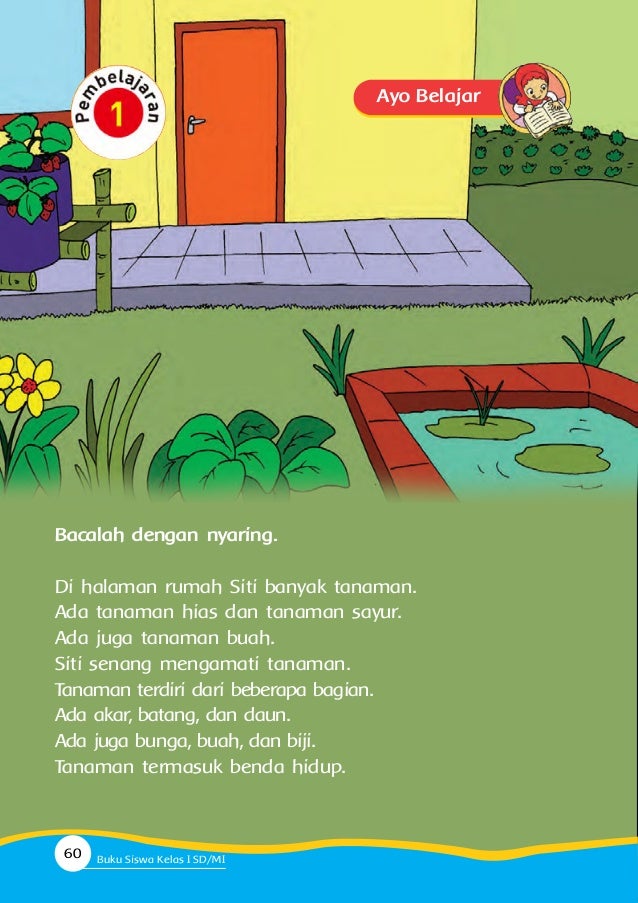 Pembelajaran 1

Ayo Belajar

Bacalah dengan nyaring.

Di halaman rumah Siti banyak tanaman.
Ada tanaman hias dan tanaman sayur.
Ada juga tanaman buah.
Siti senang mengamati tanaman.
Tanaman terdiri dari beberapa bagian.
Ada akar, batang, dan daun.
Ada juga bunga, buah, dan biji.
Tanaman termasuk benda hidup.

60 Buku Siswa Kelas I SD/MI